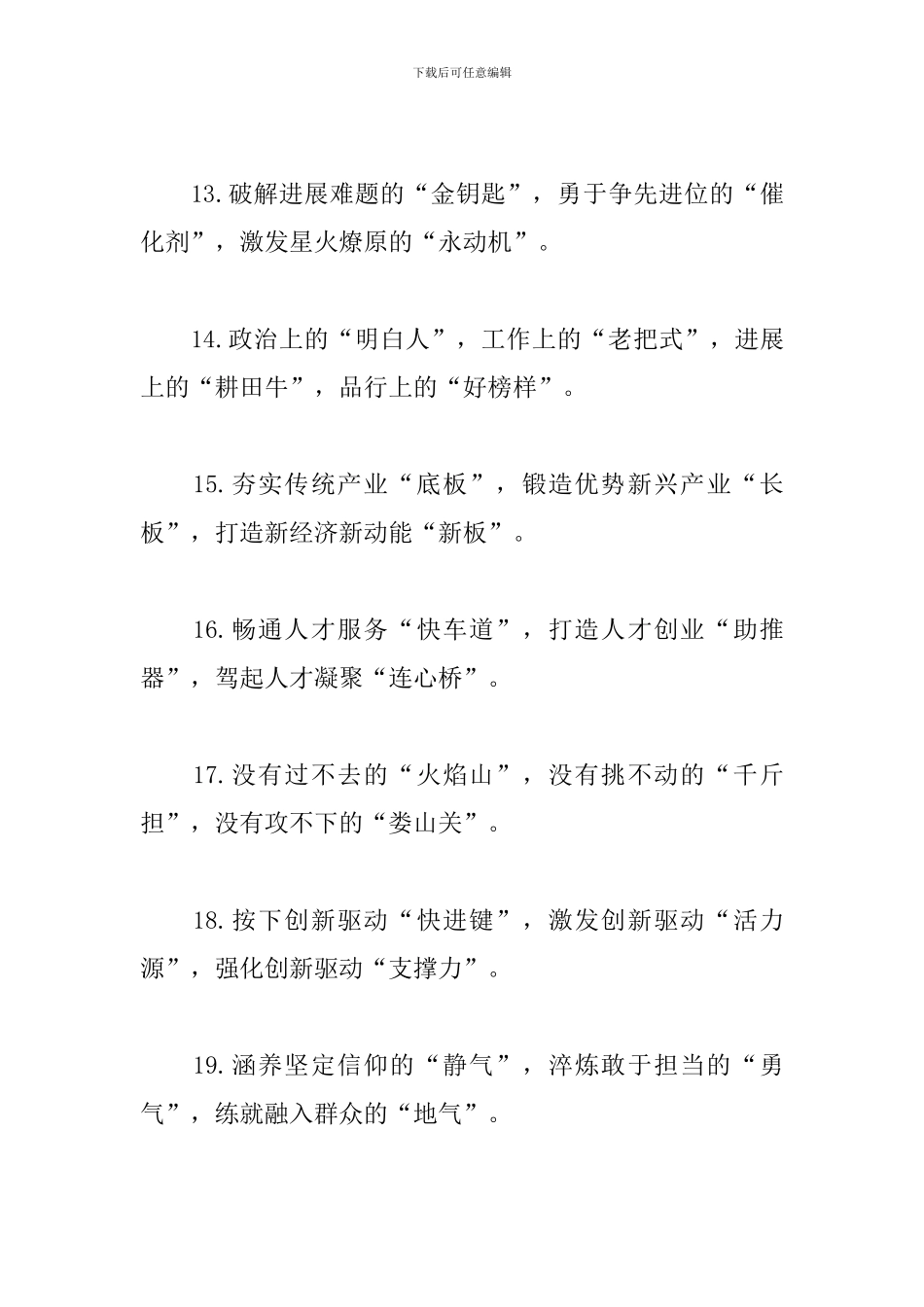 下载后可任意编辑

13.破解进展难题的“金钥匙”，勇于争先进位的“催化剂”，激发星火燎原的“永动机”。

14.政治上的“明白人”，工作上的“老把式”，进展上的“耕田牛”，品行上的“好榜样”。

15.夯实传统产业“底板”，锻造优势新兴产业“长板”，打造新经济新动能“新板”。

16.畅通人才服务“快车道”，打造人才创业“助推器”，驾起人才凝聚“连心桥”。

17.没有过不去的“火焰山”，没有挑不动的“千斤担”，没有攻不下的“娄山关”。

18.按下创新驱动“快进键”，激发创新驱动“活力源”，强化创新驱动“支撑力”。

19.涵养坚定信仰的“静气”，淬炼敢于担当的“勇气”，练就融入群众的“地气”。